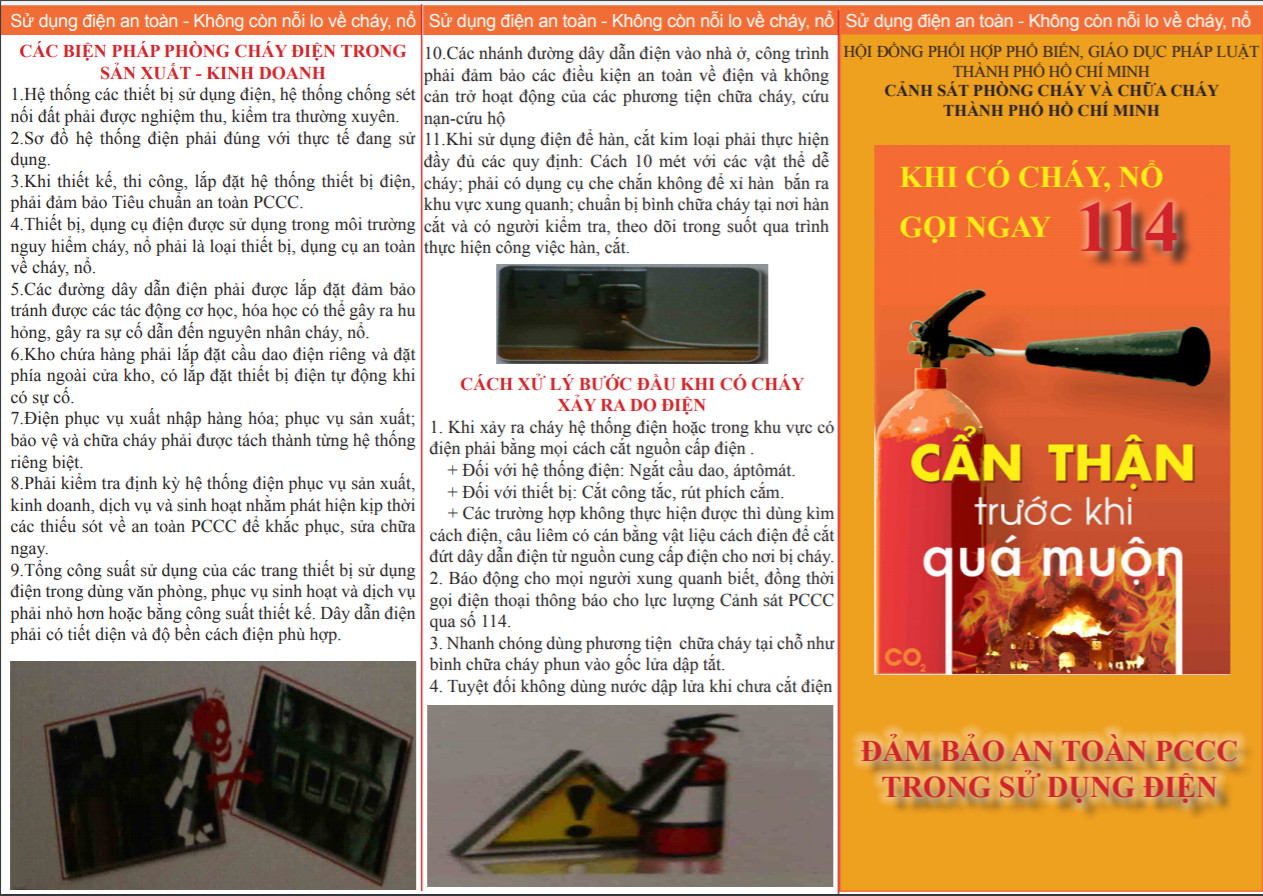 Sử dụng điện an toàn - Không còn nỗi lo về cháy, nổ

CÁC BIỆN PHÁP PHÒNG CHÁY ĐIỆN TRONG SẢN XUẤT - KINH DOANH

1.Hệ thống các thiết bị sử dụng điện, hệ thống chống sét nối đất phải được nghiệm thu, kiểm tra thường xuyên.
2.Sơ đồ hệ thống điện phải đúng với thực tế đang sử dụng.
3.Khi thiết kế, thi công, lắp đặt hệ thống thiết bị điện, phải đảm bảo Tiêu chuẩn an toàn PCCC.
4.Thiết bị, dụng cụ điện được sử dụng trong môi trường nguy hiểm cháy, nổ phải là loại thiết bị, dụng cụ an toàn về cháy, nổ.
5.Các đường dây dẫn điện phải được lắp đặt đảm bảo tránh được các tác động cơ học, hóa học có thể gây ra hư hỏng, gây ra sự cố dẫn đến nguyên nhân cháy, nổ.
6.Kho chứa hàng phải lắp đặt cầu dao điện riêng và đặt phía ngoài cửa kho, có lắp đặt thiết bị điện tự động khi có sự cố.
7.Điện phục vụ xuất nhập hàng hóa; phục vụ sản xuất; bảo vệ và chữa cháy phải được tách thành từng hệ thống riêng biệt.
8.Phải kiểm tra định kỳ hệ thống điện phục vụ sản xuất, kinh doanh, dịch vụ và sinh hoạt nhằm phát hiện kịp thời các thiếu sót về an toàn PCCC để khắc phục, sửa chữa ngay.
9.Tổng công suất sử dụng của các trang thiết bị sử dụng điện trong dùng văn phòng, phục vụ sinh hoạt và dịch vụ phải nhỏ hơn hoặc bằng công suất thiết kế. Dây dẫn điện phải có tiết diện và độ bền cách điện phù hợp.

Sử dụng điện an toàn - Không còn nỗi lo về cháy, nổ

10.Các nhánh đường dây dẫn điện vào nhà ở, công trình phải đảm bảo các điều kiện an toàn về điện và không cản trở hoạt động của các phương tiện chữa cháy, cứu nạn-cứu hộ
11.Khi sử dụng điện để hàn, cắt kim loại phải thực hiện đầy đủ các quy định: Cách 10 mét với các vật thể dễ cháy; phải có dụng cụ che chắn không để xỉ hàn bắn ra khu vực xung quanh; chuẩn bị bình chữa cháy tại nơi hàn cắt và có người kiểm tra, theo dõi trong suốt qua trình thực hiện công việc hàn, cắt.

CÁCH XỬ LÝ BƯỚC ĐẦU KHI CÓ CHÁY XẢY RA DO ĐIỆN

1. Khi xảy ra cháy hệ thống điện hoặc trong khu vực có điện phải bằng mọi cách cắt nguồn cấp điện .
+ Đối với hệ thống điện: Ngắt cầu dao, áptômát.
+ Đối với thiết bị: Cắt công tắc, rút phích cắm.
+ Các trường hợp không thực hiện được thì dùng kìm cách điện, câu liêm có cán bằng vật liệu cách điện để cắt đứt dây dẫn điện từ nguồn cung cấp điện cho nơi bị cháy.
2. Báo động cho mọi người xung quanh biết, đồng thời gọi điện thoại thông báo cho lực lượng Cảnh sát PCCC qua số 114.
3. Nhanh chóng dùng phương tiện chữa cháy tại chỗ như bình chữa cháy phun vào gốc lửa dập tắt.
4. Tuyệt đối không dùng nước dập lửa khi chưa cắt điện

Sử dụng điện an toàn - Không còn nỗi lo về cháy, nổ

HỘI ĐỒNG PHỐI HỢP PHỔ BIẾN, GIÁO DỤC PHÁP LUẬT THÀNH PHỐ HỒ CHÍ MINH
CẢNH SÁT PHÒNG CHÁY VÀ CHỮA CHÁY THÀNH PHỐ HỒ CHÍ MINH

KHI CÓ CHÁY, NỔ
GỌI NGAY 114

CẨN THẬN
trước khi
quá muộn

$CO_2$

ĐẢM BẢO AN TOÀN PCCC TRONG SỬ DỤNG ĐIỆN